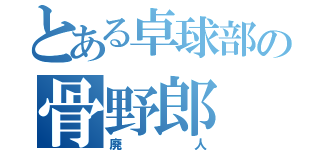 とある卓球部の
骨野郎
廃人